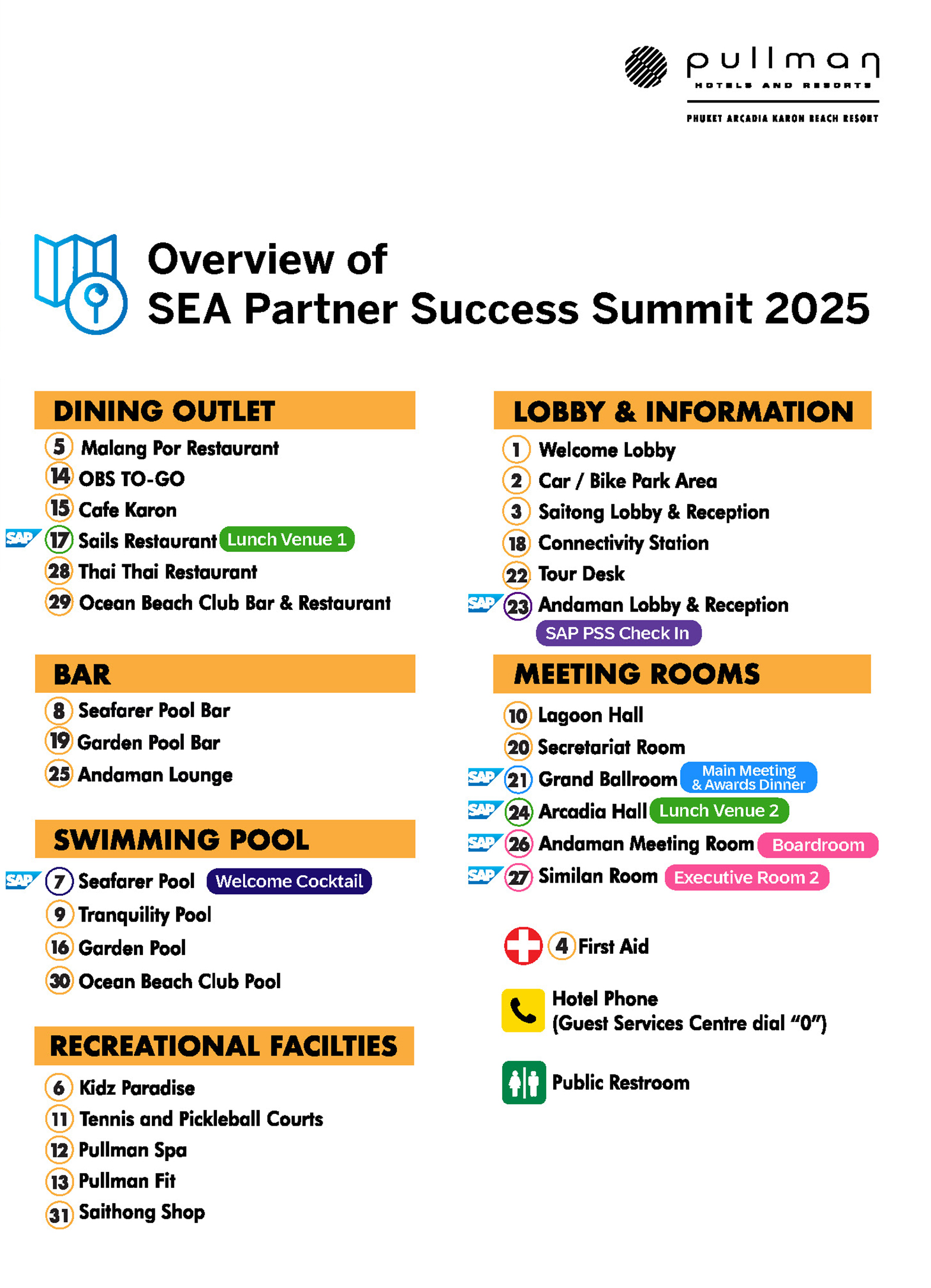 pullman
HOTELS AND RESORTS
PHUKET ARCADIA KARON BEACH RESORT

Overview of
SEA Partner Success Summit 2025

DINING OUTLET
5 Malang Por Restaurant
14 OBS TO-GO
15 Cafe Karon
SAP 17 Sails Restaurant Lunch Venue 1
28 Thai Thai Restaurant
29 Ocean Beach Club Bar & Restaurant

BAR
8 Seafarer Pool Bar
19 Garden Pool Bar
25 Andaman Lounge

SWIMMING POOL
SAP 7 Seafarer Pool Welcome Cocktail
9 Tranquility Pool
16 Garden Pool
30 Ocean Beach Club Pool

RECREATIONAL FACILTIES
6 Kidz Paradise
11 Tennis and Pickleball Courts
12 Pullman Spa
13 Pullman Fit
31 Saithong Shop

LOBBY & INFORMATION
1 Welcome Lobby
2 Car / Bike Park Area
3 Saitong Lobby & Reception
18 Connectivity Station
22 Tour Desk
SAP 23 Andaman Lobby & Reception
SAP PSS Check In

MEETING ROOMS
10 Lagoon Hall
20 Secretariat Room
SAP 21 Grand Ballroom Main Meeting & Awards Dinner
SAP 24 Arcadia Hall Lunch Venue 2
SAP 26 Andaman Meeting Room Boardroom
SAP 27 Similan Room Executive Room 2

4 First Aid

Hotel Phone
(Guest Services Centre dial "0")

Public Restroom